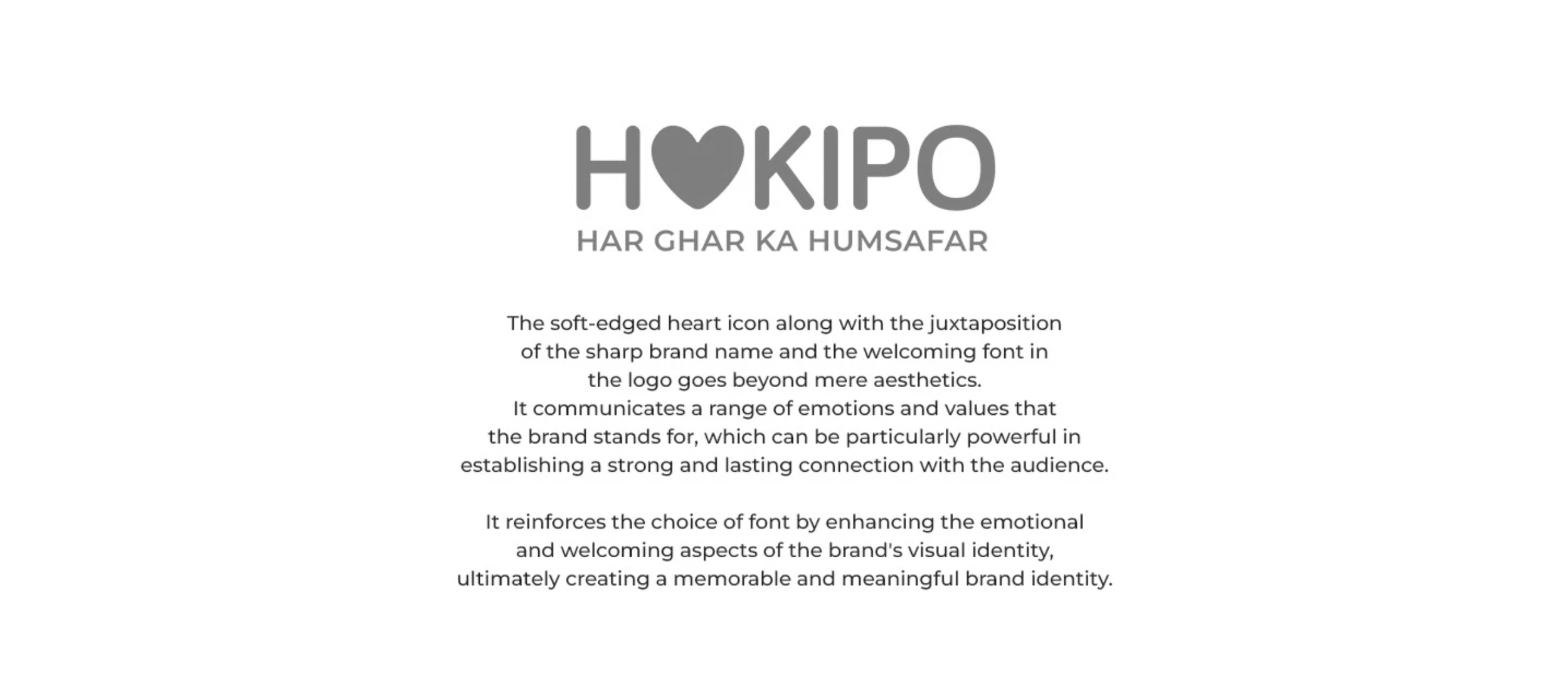 H♥KIPO
HAR GHAR KA HUMSAFAR

The soft-edged heart icon along with the juxtaposition of the sharp brand name and the welcoming font in the logo goes beyond mere aesthetics. It communicates a range of emotions and values that the brand stands for, which can be particularly powerful in establishing a strong and lasting connection with the audience.

It reinforces the choice of font by enhancing the emotional and welcoming aspects of the brand's visual identity, ultimately creating a memorable and meaningful brand identity.